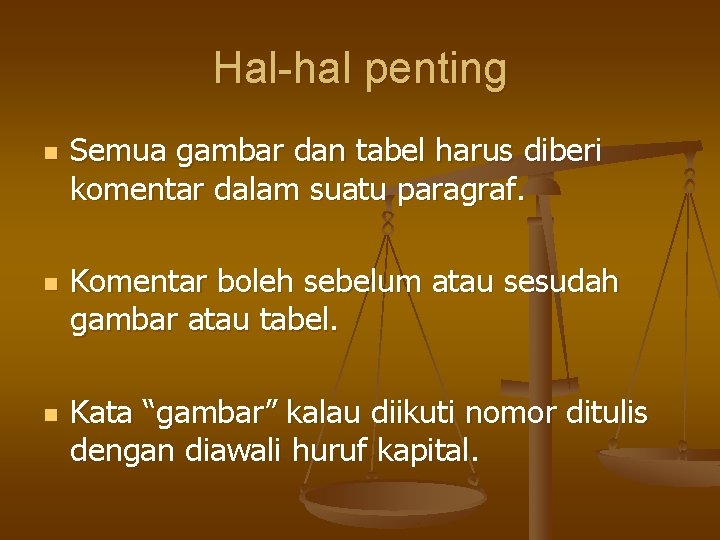 Hal-hal penting

• Semua gambar dan tabel harus diberi komentar dalam suatu paragraf.

• Komentar boleh sebelum atau sesudah gambar atau tabel.

• Kata "gambar" kalau diikuti nomor ditulis dengan diawali huruf kapital.